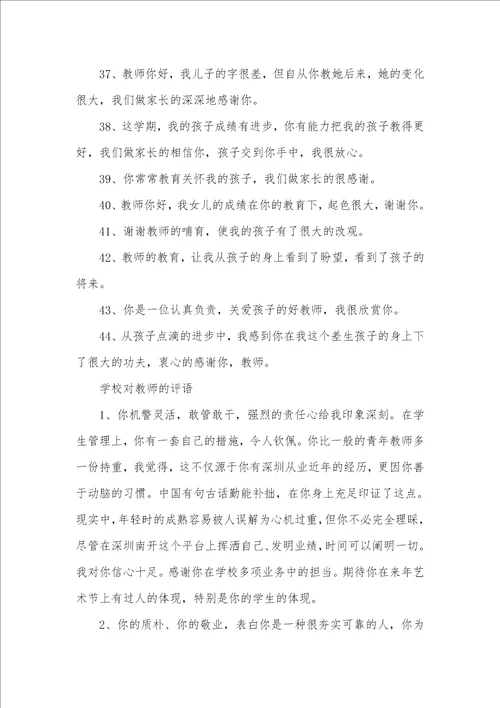 37、教师你好，我儿子的字很差，但自从你教她后来，她的变化很大，我们做家长的深深地感谢你。

38、这学期，我的孩子成绩有进步，你有能力把我的孩子教得更好，我们做家长的相信你，孩子交到你手中，我很放心。

39、你常常教育关怀我的孩子，我们做家长的很感谢。

40、教师你好，我女儿的成绩在你的教育下，起色很大，谢谢你。

41、谢谢教师的哺育，使我的孩子有了很大的改观。

42、教师的教育，让我从孩子的身上看到了盼望，看到了孩子的将来。

43、你是一位认真负责，关爱孩子的好教师，我很欣赏你。

44、从孩子点滴的进步中，我感到你在我这个差生孩子的身上下了很大的功夫，衷心的感谢你，教师。

学校对教师的评语

1、你机警灵活，敢管敢干，强烈的责任心给我印象深刻。在学生管理上，你有一套自己的措施，令人钦佩。你比一般的青年教师多一份持重，我觉得，这不仅源于你有深圳从业近年的经历，更因你善于动脑的习惯。中国有句古话勤能补拙，在你身上充足印证了这点。现实中，年轻时的成熟容易被人误解为心机过重，但你不必完全理睬，尽管在深圳南开这个平台上挥洒自己、发明业绩，时间可以阐明一切。我对你信心十足。感谢你在学校多项业务中的担当。期待你在来年艺术节上有过人的体现，特别是你的学生的体现。

2、你的质朴、你的敬业，表白你是一种很夯实可靠的人，你为